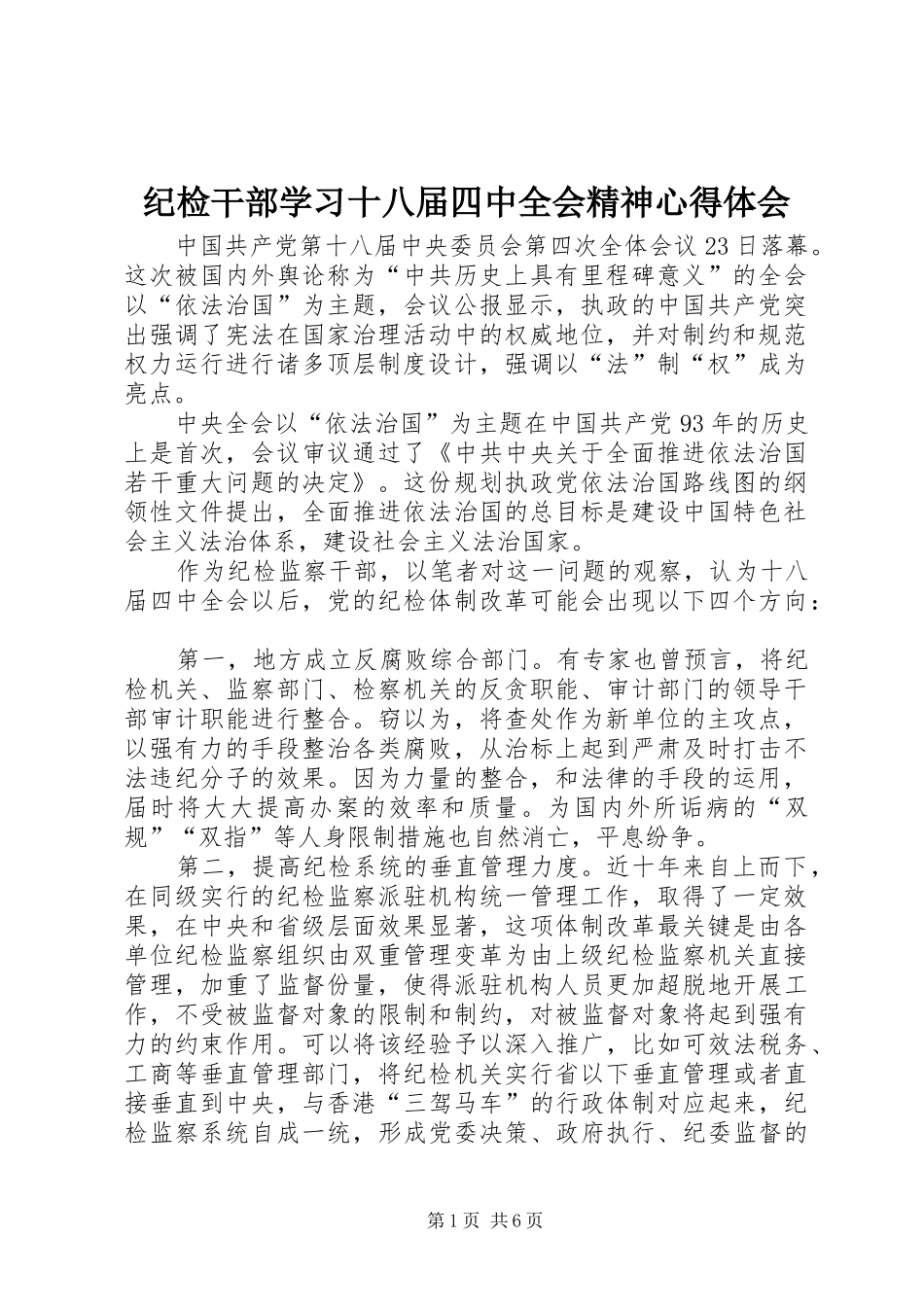 纪检干部学习十八届四中全会精神心得体会

中国共产党第十八届中央委员会第四次全体会议23日落幕。这次被国内外舆论称为“中共历史上具有里程碑意义”的全会以“依法治国”为主题，会议公报显示，执政的中国共产党突出强调了宪法在国家治理活动中的权威地位，并对制约和规范权力运行进行诸多顶层制度设计，强调以“法”制“权”成为亮点。

中央全会以“依法治国”为主题在中国共产党93年的历史上是首次，会议审议通过了《中共中央关于全面推进依法治国若干重大问题的决定》。这份规划执政党依法治国路线图的纲领性文件提出，全面推进依法治国的总目标是建设中国特色社会主义法治体系，建设社会主义法治国家。

作为纪检监察干部，以笔者对这一问题的观察，认为十八届四中全会以后，党的纪检体制改革可能会出现以下四个方向：

第一，地方成立反腐败综合部门。有专家也曾预言，将纪检机关、监察部门、检察机关的反贪职能、审计部门的领导干部审计职能进行整合。窃以为，将查处作为新单位的主攻点，以强有力的手段整治各类腐败，从治标上起到严肃及时打击不法违纪分子的效果。因为力量的整合，和法律的手段的运用，届时将大大提高办案的效率和质量。为国内外所诟病的“双规”“双指”等人身限制措施也自然消亡，平息纷争。

第二，提高纪检系统的垂直管理力度。近十年来自上而下，在同级实行的纪检监察派驻机构统一管理工作，取得了一定效果，在中央和省级层面效果显著，这项体制改革最关键是由各单位纪检监察组织由双重管理变革为由上级纪检监察机关直接管理，加重了监督份量，使得派驻机构人员更加超脱地开展工作，不受被监督对象的限制和制约，对被监督对象将起到强有力的约束作用。可以将该经验予以深入推广，比如可效法税务、工商等垂直管理部门，将纪检机关实行省以下垂直管理或者直接垂直到中央，与香港“三驾马车”的行政体制对应起来，纪检监察系统自成一统，形成党委决策、政府执行、纪委监督的

第1页 共6页